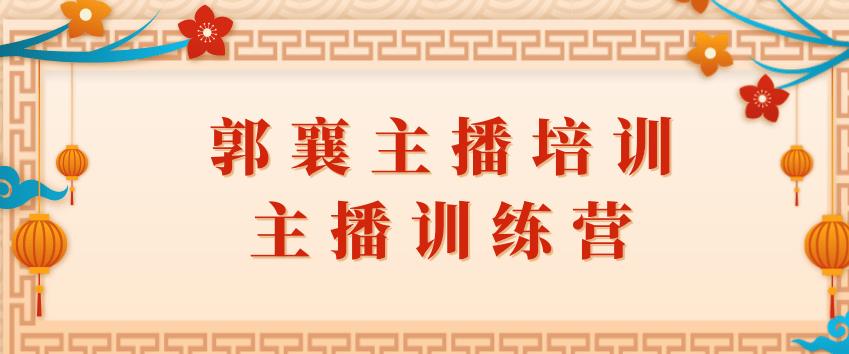 郭襄主播培训
主播训练营